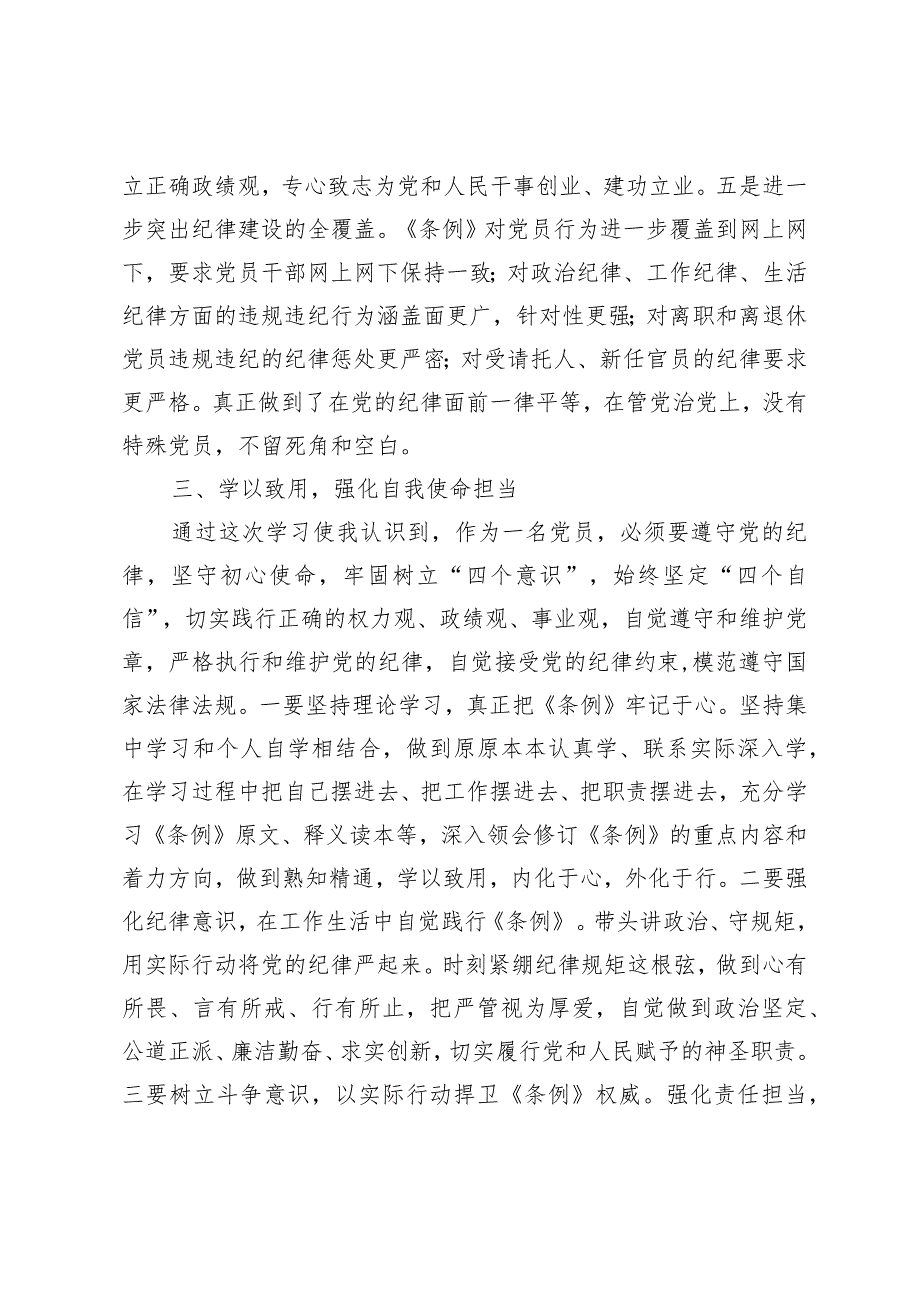 立正确政绩观，专心致志为党和人民干事创业、建功立业。五是进一步突出纪律建设的全覆盖。《条例》对党员行为进一步覆盖到网上网下，要求党员干部网上网下保持一致；对政治纪律、工作纪律、生活纪律方面的违规违纪行为涵盖面更广，针对性更强；对离职和离退休党员违规违纪的纪律惩处更严密；对受请托人、新任官员的纪律要求更严格。真正做到了在党的纪律面前一律平等，在管党治党上，没有特殊党员，不留死角和空白。

三、学以致用，强化自我使命担当

通过这次学习使我认识到，作为一名党员，必须要遵守党的纪律，坚守初心使命，牢固树立“四个意识”，始终坚定“四个自信”，切实践行正确的权力观、政绩观、事业观，自觉遵守和维护党章，严格执行和维护党的纪律，自觉接受党的纪律约束，模范遵守国家法律法规。一要坚持理论学习，真正把《条例》牢记于心。坚持集中学习和个人自学相结合，做到原原本本认真学、联系实际深入学，在学习过程中把自己摆进去、把工作摆进去、把职责摆进去，充分学习《条例》原文、释义读本等，深入领会修订《条例》的重点内容和着力方向，做到熟知精通，学以致用，内化于心，外化于行。二要强化纪律意识，在工作生活中自觉践行《条例》。带头讲政治、守规矩，用实际行动将党的纪律严起来。时刻紧绷纪律规矩这根弦，做到心有所畏、言有所戒、行有所止，把严管视为厚爱，自觉做到政治坚定、公道正派、廉洁勤奋、求实创新，切实履行党和人民赋予的神圣职责。三要树立斗争意识，以实际行动捍卫《条例》权威。强化责任担当，